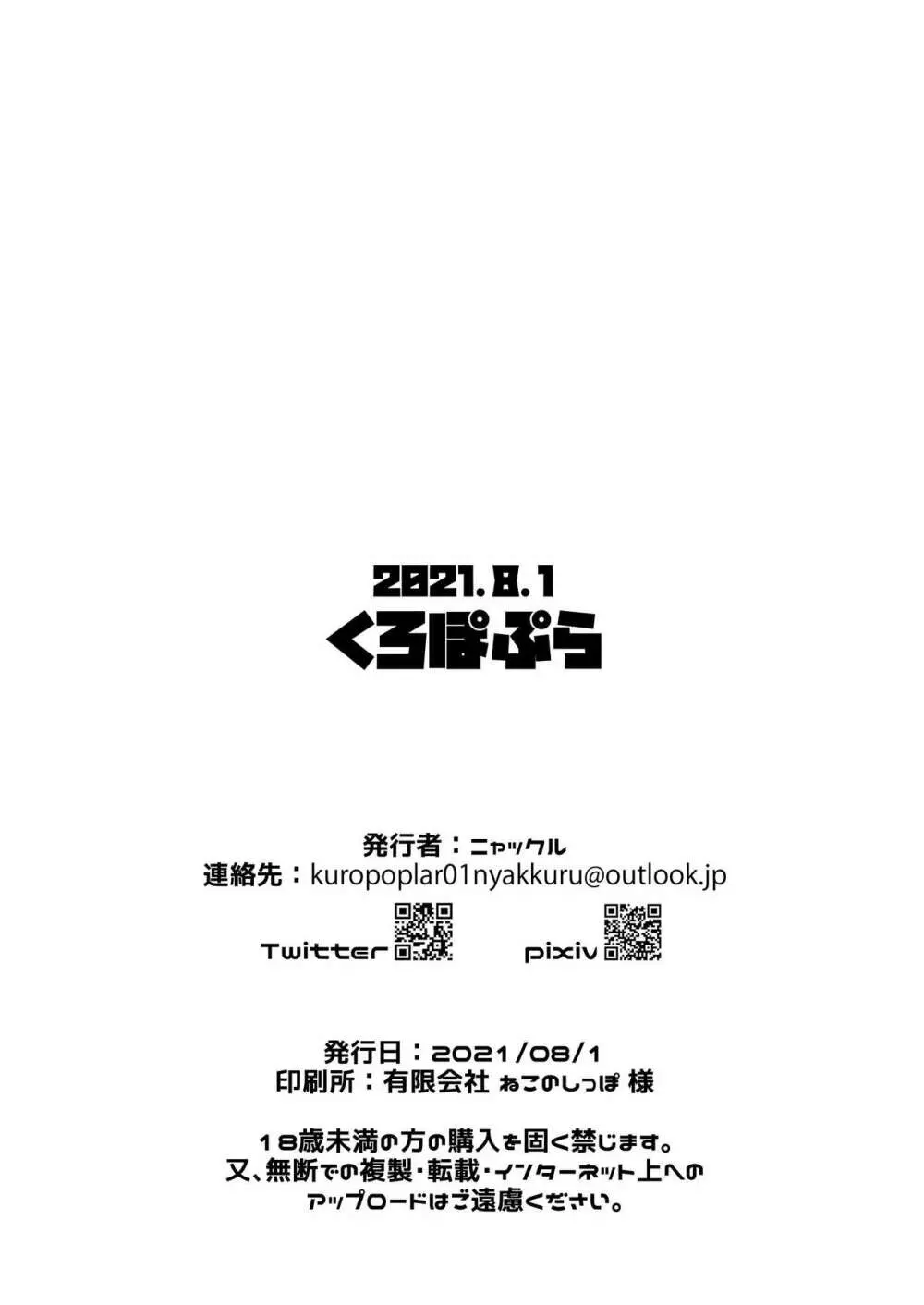 2021.8.1
くろぽぷら

発行者：ニャックル
連絡先：kuropoplar01nyakkuru@outlook.jp

Twitter

pixiv

発行日：2021/08/1
印刷所：有限会社 ねこのしっぽ 様

18歳未満の方の購入を固く禁じます。
又、無断での複製・転載・インターネット上への
アップロードはご遠慮ください。